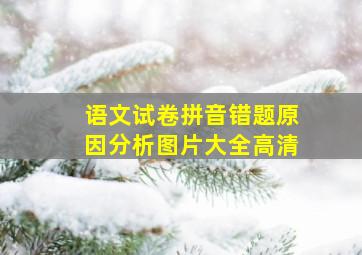 语文试卷拼音错题原因分析图片大全高清